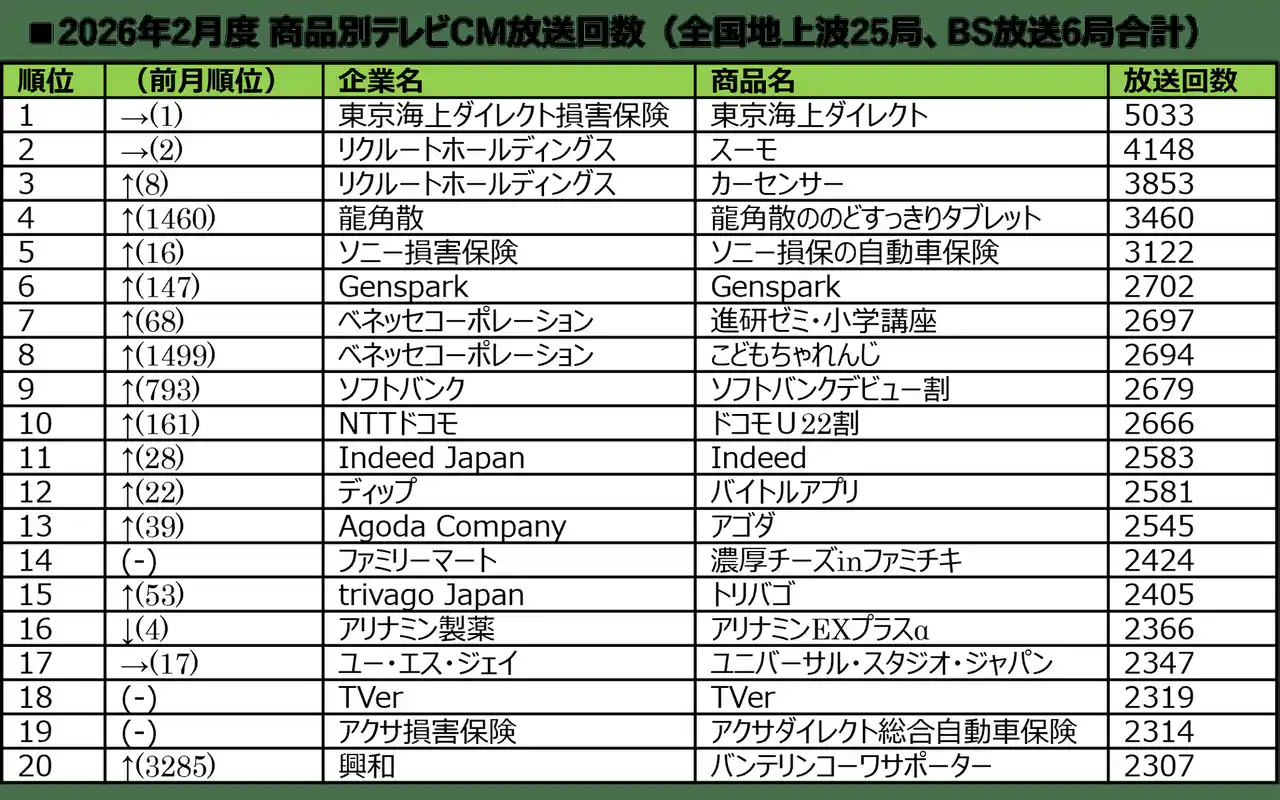 ■2026年2月度 商品別テレビCM放送回数（全国地上波25局、BS放送6局合計）

| 順位 | （前月順位） | 企業名 | 商品名 | 放送回数 |
|---|---|---|---|---|
| 1 | →(1) | 東京海上ダイレクト損害保険 | 東京海上ダイレクト | 5033 |
| 2 | →(2) | リクルートホールディングス | スーモ | 4148 |
| 3 | ↑(8) | リクルートホールディングス | カーセンサー | 3853 |
| 4 | ↑(1460) | 龍角散 | 龍角散ののどすっきりタブレット | 3460 |
| 5 | ↑(16) | ソニー損害保険 | ソニー損保の自動車保険 | 3122 |
| 6 | ↑(147) | Genspark | Genspark | 2702 |
| 7 | ↑(68) | ベネッセコーポレーション | 進研ゼミ・小学講座 | 2697 |
| 8 | ↑(1499) | ベネッセコーポレーション | こどもちゃれんじ | 2694 |
| 9 | ↑(793) | ソフトバンク | ソフトバンクデビュー割 | 2679 |
| 10 | ↑(161) | NTTドコモ | ドコモU22割 | 2666 |
| 11 | ↑(28) | Indeed Japan | Indeed | 2583 |
| 12 | ↑(22) | ディップ | バイトルアプリ | 2581 |
| 13 | ↑(39) | Agoda Company | アゴダ | 2545 |
| 14 | (-) | ファミリーマート | 濃厚チーズinファミチキ | 2424 |
| 15 | ↑(53) | trivago Japan | トリバゴ | 2405 |
| 16 | ↓(4) | アリナミン製薬 | アリナミンEXプラスα | 2366 |
| 17 | →(17) | ユー・エス・ジェイ | ユニバーサル・スタジオ・ジャパン | 2347 |
| 18 | (-) | TVer | TVer | 2319 |
| 19 | (-) | アクサ損害保険 | アクサダイレクト総合自動車保険 | 2314 |
| 20 | ↑(3285) | 興和 | バンテリンコーワサポーター | 2307 |